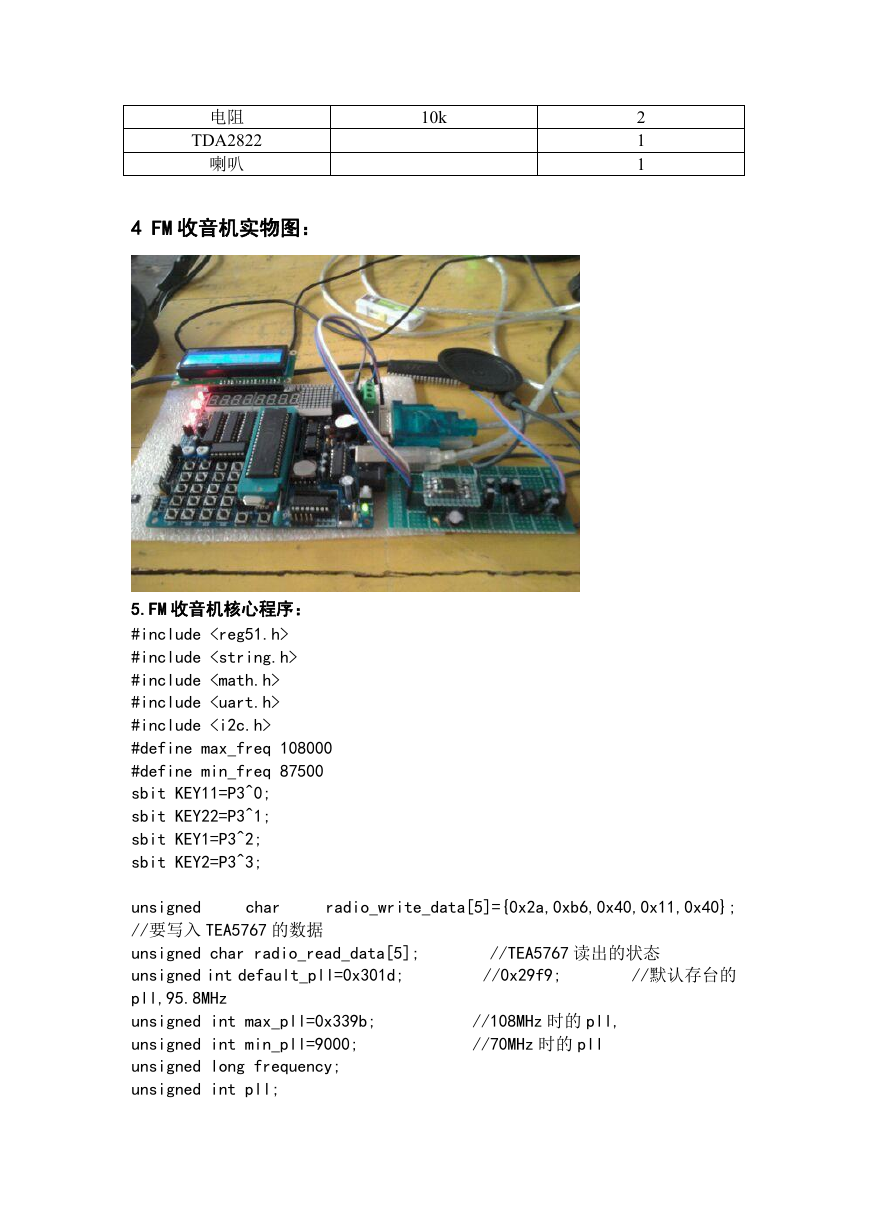 | 电阻 | 10k | 2 |
|---|---|---|
| TDA2822 | | 1 |
| 喇叭 | | 1 |

4 FM 收音机实物图：

5.FM 收音机核心程序：
#include <reg51.h>
#include <string.h>
#include <math.h>
#include <uart.h>
#include <i2c.h>
#define max_freq 108000
#define min_freq 87500
sbit KEY11=P3^0;
sbit KEY22=P3^1;
sbit KEY1=P3^2;
sbit KEY2=P3^3;

unsigned char radio_write_data[5]={0x2a,0xb6,0x40,0x11,0x40}; //要写入 TEA5767 的数据
unsigned char radio_read_data[5]; //TEA5767 读出的状态
unsigned int default_pll=0x301d; //0x29f9; //默认存台的 pll,95.8MHz
unsigned int max_pll=0x339b; //108MHz 时的 pll,
unsigned int min_pll=9000; //70MHz 时的 pll
unsigned long frequency;
unsigned int pll;